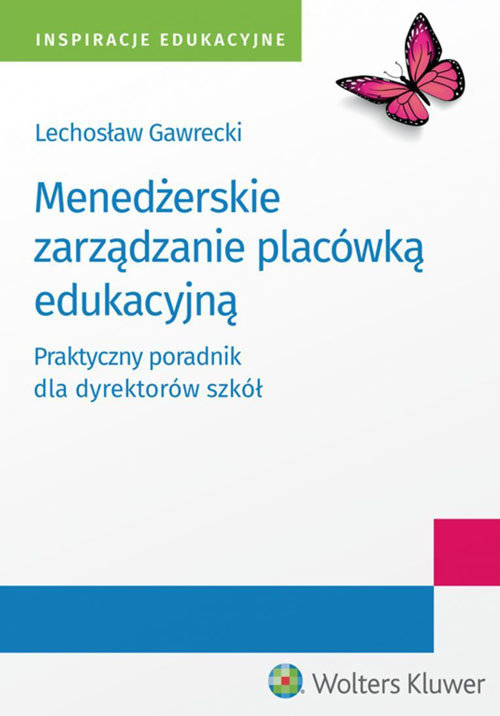 INSPIRACJE EDUKACYJNE

Lechosław Gawrecki

Menedżerskie zarządzanie placówką edukacyjną

Praktyczny poradnik dla dyrektorów szkół

Wolters Kluwer